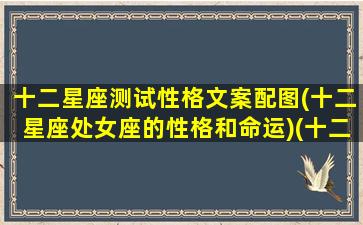 十二星座测试性格文案配图(十二星座处女座的性格和命运)(十二